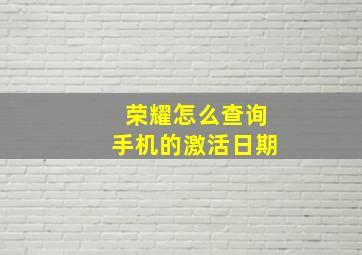 荣耀怎么查询
手机的激活日期